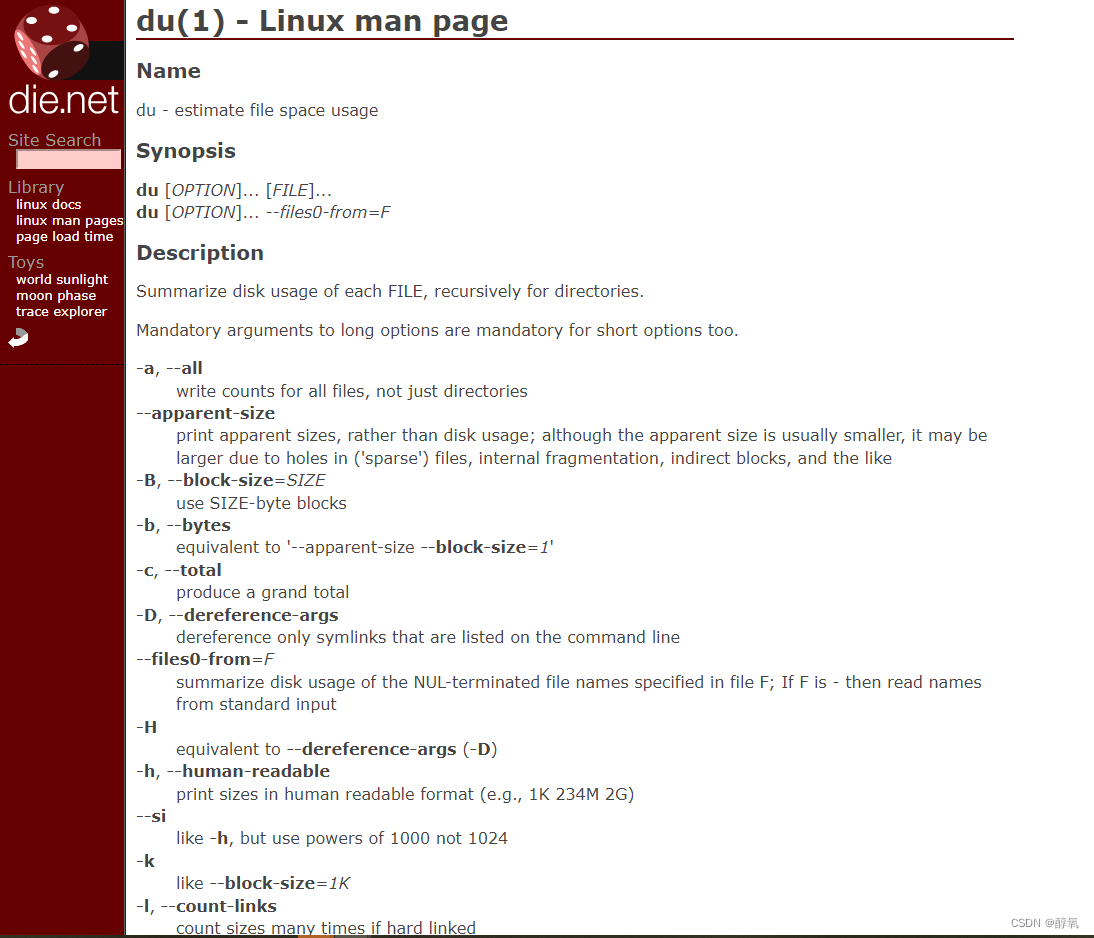 die.net

Site Search

Library
linux docs
linux man pages
page load time

Toys
world sunlight
moon phase
trace explorer

du(1) - Linux man page

Name

du - estimate file space usage

Synopsis

du [OPTION]... [FILE]...
du [OPTION]... --files0-from=F

Description

Summarize disk usage of each FILE, recursively for directories.

Mandatory arguments to long options are mandatory for short options too.

-a, --all
write counts for all files, not just directories
--apparent-size
print apparent sizes, rather than disk usage; although the apparent size is usually smaller, it may be larger due to holes in ('sparse') files, internal fragmentation, indirect blocks, and the like
-B, --block-size=SIZE
use SIZE-byte blocks
-b, --bytes
equivalent to '--apparent-size --block-size=1'
-c, --total
produce a grand total
-D, --dereference-args
dereference only symlinks that are listed on the command line
--files0-from=F
summarize disk usage of the NUL-terminated file names specified in file F; If F is - then read names from standard input
-H
equivalent to --dereference-args (-D)
-h, --human-readable
print sizes in human readable format (e.g., 1K 234M 2G)
--si
like -h, but use powers of 1000 not 1024
-k
like --block-size=1K
-l, --count-links
count sizes many times if hard linked

CSDN @醇氧